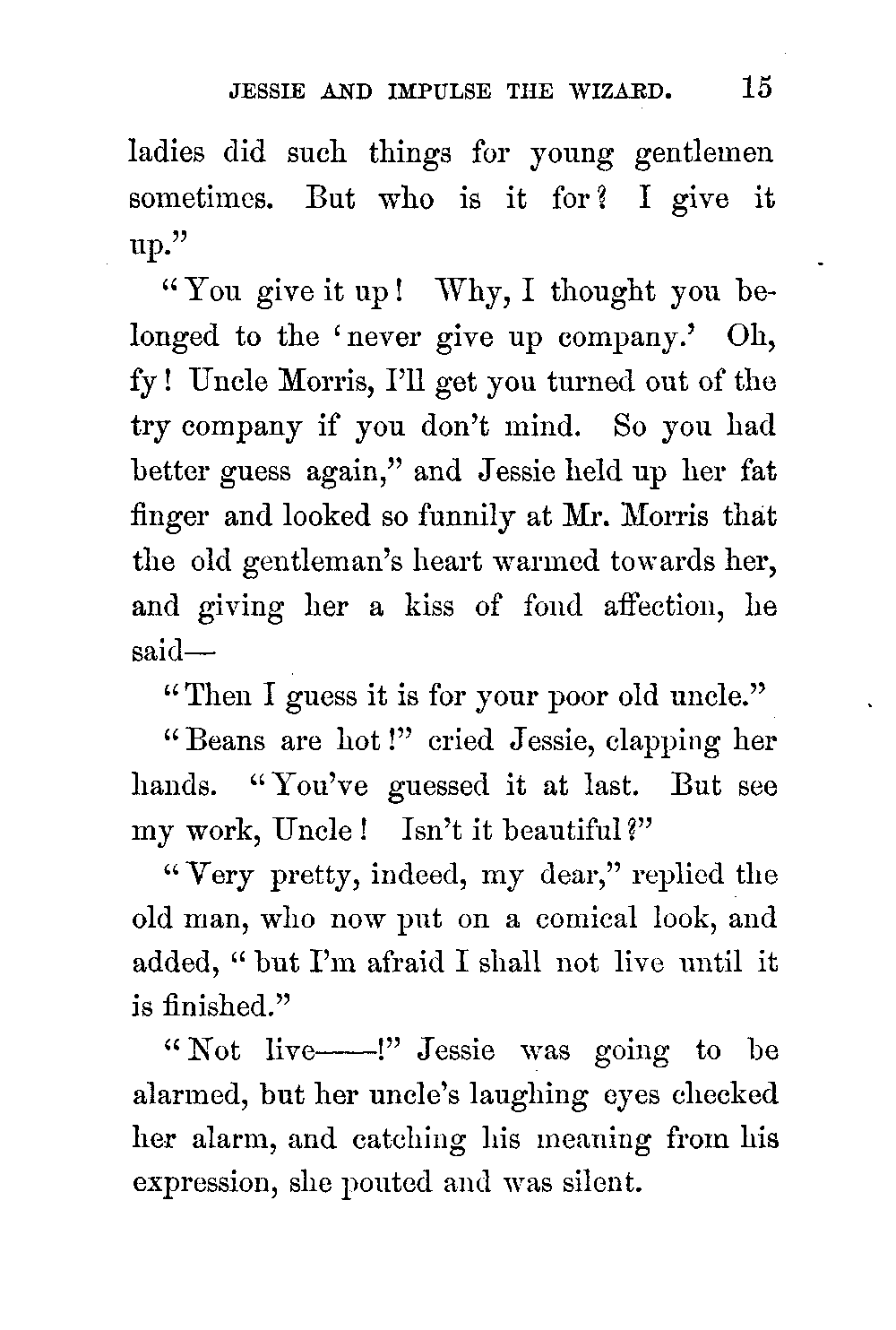 JESSIE AND IMPULSE THE WIZARD. 15

ladies did such things for young gentlemen sometimes. But who is it for? I give it up."

"You give it up! Why, I thought you belonged to the 'never give up company.' Oh, fy! Uncle Morris, I'll get you turned out of the try company if you don't mind. So you had better guess again," and Jessie held up her fat finger and looked so funnily at Mr. Morris that the old gentleman's heart warmed towards her, and giving her a kiss of fond affection, he said—

"Then I guess it is for your poor old uncle."

"Beans are hot!" cried Jessie, clapping her hands. "You've guessed it at last. But see my work, Uncle! Isn't it beautiful?"

"Very pretty, indeed, my dear," replied the old man, who now put on a comical look, and added, "but I'm afraid I shall not live until it is finished."

"Not live——!" Jessie was going to be alarmed, but her uncle's laughing eyes checked her alarm, and catching his meaning from his expression, she pouted and was silent.